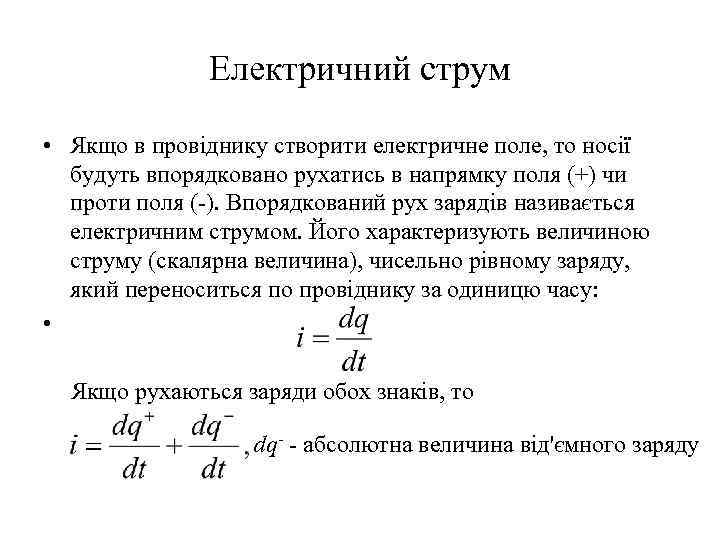 Електричний струм

• Якщо в провіднику створити електричне поле, то носії будуть впорядковано рухатись в напрямку поля (+) чи проти поля (-). Впорядкований рух зарядів називається електричним струмом. Його характеризують величиною струму (скалярна величина), чисельно рівному заряду, який переноситься по провіднику за одиницю часу:

• $i = \frac{dq}{dt}$

Якщо рухаються заряди обох знаків, то

$i = \frac{dq^+}{dt} + \frac{dq^-}{dt}$, $dq^-$ - абсолютна величина від'ємного заряду